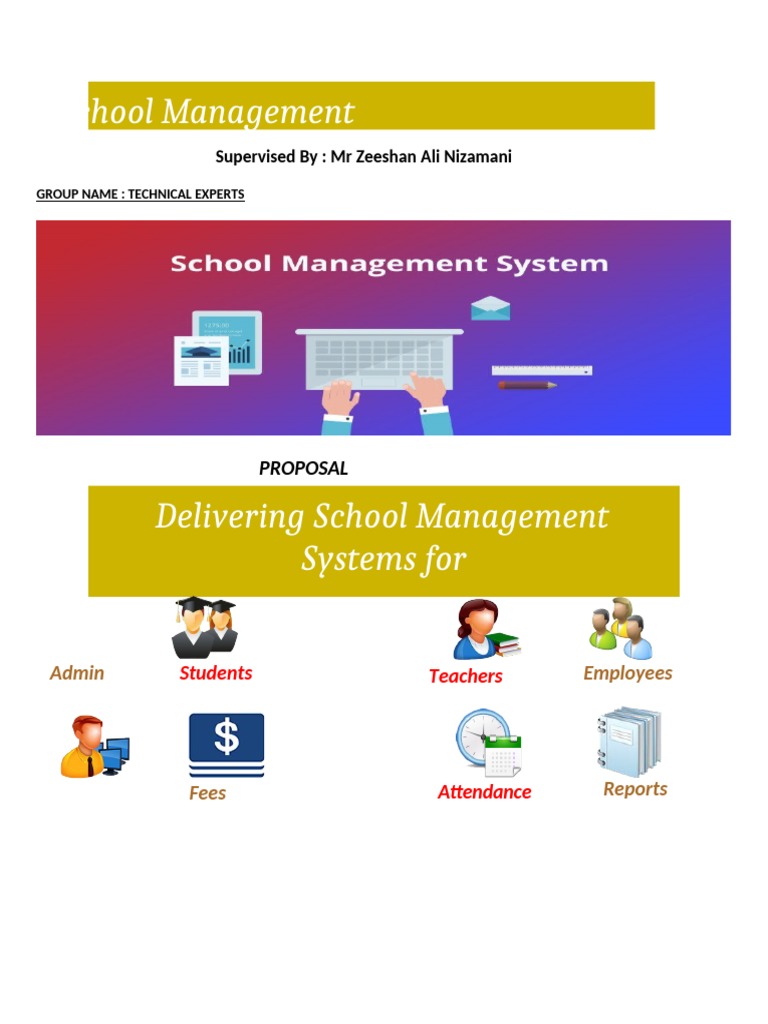 chool Management

Supervised By : Mr Zeeshan Ali Nizamani

GROUP NAME : TECHNICAL EXPERTS

School Management System

PROPOSAL

Delivering School Management Systems for

Admin

Students

Teachers

Employees

Fees

Attendance

Reports